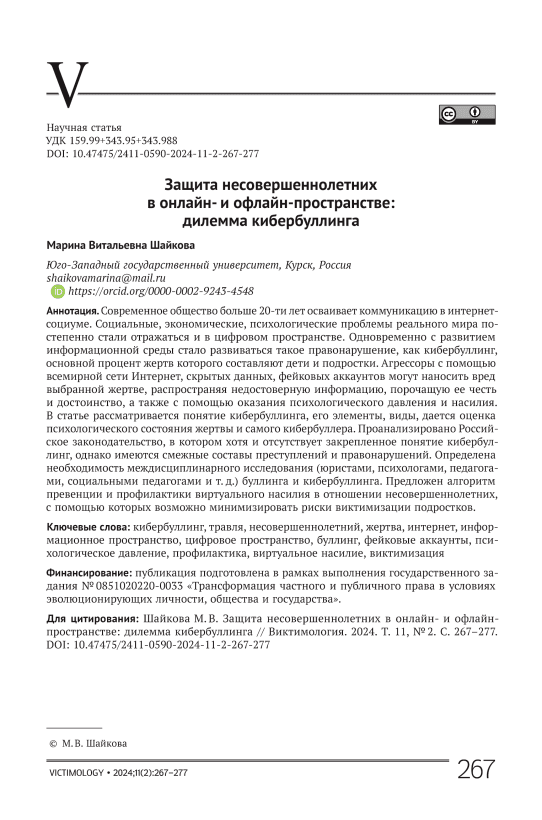 V

Научная статья
УДК 159.99+343.95+343.988
DOI: 10.47475/2411-0590-2024-11-2-267-277

Защита несовершеннолетних в онлайн- и офлайн-пространстве: дилемма кибербуллинга

Марина Витальевна Шайкова

Юго-Западный государственный университет, Курск, Россия
shaikovamarina@mail.ru
https://orcid.org/0000-0002-9243-4548

Аннотация. Современное общество больше 20-ти лет осваивает коммуникацию в интернет-социуме. Социальные, экономические, психологические проблемы реального мира постепенно стали отражаться и в цифровом пространстве. Одновременно с развитием информационной среды стало развиваться такое правонарушение, как кибербуллинг, основной процент жертв которого составляют дети и подростки. Агрессоры с помощью всемирной сети Интернет, скрытых данных, фейковых аккаунтов могут наносить вред выбранной жертве, распространяя недостоверную информацию, порочащую ее честь и достоинство, а также с помощью оказания психологического давления и насилия. В статье рассматривается понятие кибербуллинга, его элементы, виды, дается оценка психологического состояния жертвы и самого кибербуллера. Проанализировано Российское законодательство, в котором хотя и отсутствует закрепленное понятие кибербуллинг, однако имеются смежные составы преступлений и правонарушений. Определена необходимость междисциплинарного исследования (юристами, психологами, педагогами, социальными педагогами и т. д.) буллинга и кибербуллинга. Предложен алгоритм превенции и профилактики виртуального насилия в отношении несовершеннолетних, с помощью которых возможно минимизировать риски виктимизации подростков.

Ключевые слова: кибербуллинг, травля, несовершеннолетний, жертва, интернет, информационное пространство, цифровое пространство, буллинг, фейковые аккаунты, психологическое давление, профилактика, виртуальное насилие, виктимизация

Финансирование: публикация подготовлена в рамках выполнения государственного задания № 0851020220-0033 «Трансформация частного и публичного права в условиях эволюционирующих личности, общества и государства».

Для цитирования: Шайкова М. В. Защита несовершеннолетних в онлайн- и офлайн-пространстве: дилемма кибербуллинга // Виктимология. 2024. Т. 11, № 2. С. 267–277. DOI: 10.47475/2411-0590-2024-11-2-267-277

© М. В. Шайкова

VICTIMOLOGY • 2024;11(2):267–277
267